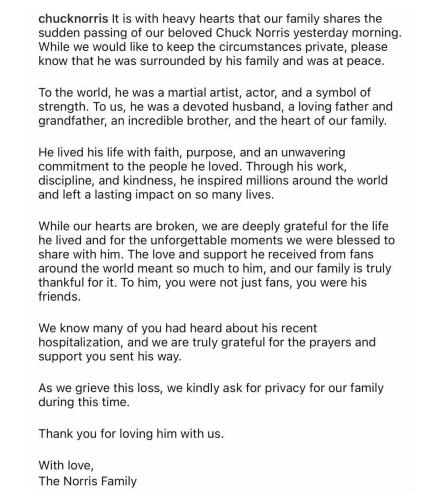 chucknorris It is with heavy hearts that our family shares the sudden passing of our beloved Chuck Norris yesterday morning. While we would like to keep the circumstances private, please know that he was surrounded by his family and was at peace.

To the world, he was a martial artist, actor, and a symbol of strength. To us, he was a devoted husband, a loving father and grandfather, an incredible brother, and the heart of our family.

He lived his life with faith, purpose, and an unwavering commitment to the people he loved. Through his work, discipline, and kindness, he inspired millions around the world and left a lasting impact on so many lives.

While our hearts are broken, we are deeply grateful for the life he lived and for the unforgettable moments we were blessed to share with him. The love and support he received from fans around the world meant so much to him, and our family is truly thankful for it. To him, you were not just fans, you were his friends.

We know many of you had heard about his recent hospitalization, and we are truly grateful for the prayers and support you sent his way.

As we grieve this loss, we kindly ask for privacy for our family during this time.

Thank you for loving him with us.

With love,
The Norris Family